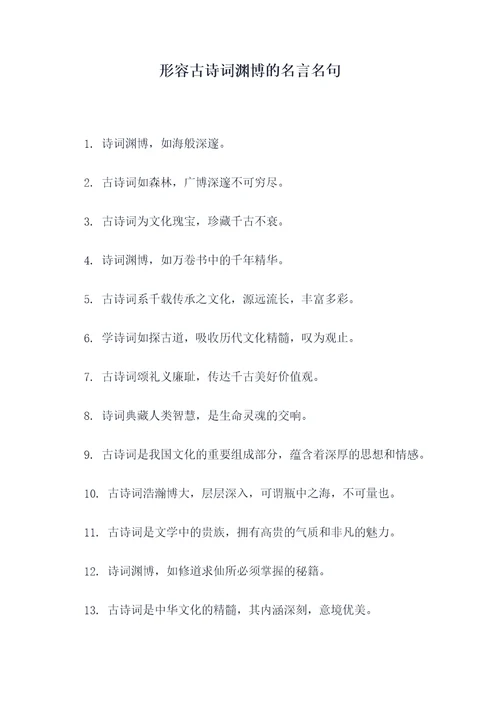 形容古诗词渊博的名言名句

1. 诗词渊博，如海般深邃。

2. 古诗词如森林，广博深邃不可穷尽。

3. 古诗词为文化瑰宝，珍藏千古不衰。

4. 诗词渊博，如万卷书中的千年精华。

5. 古诗词系千载传承之文化，源远流长，丰富多彩。

6. 学诗词如探古道，吸收历代文化精髓，叹为观止。

7. 古诗词颂礼义廉耻，传达千古美好价值观。

8. 诗词典藏人类智慧，是生命灵魂的交响。

9. 古诗词是我国文化的重要组成部分，蕴含着深厚的思想和情感。

10. 古诗词浩瀚博大，层层深入，可谓瓶中之海，不可量也。

11. 古诗词是文学中的贵族，拥有高贵的气质和非凡的魅力。

12. 诗词渊博，如修道求仙所必须掌握的秘籍。

13. 古诗词是中华文化的精髓，其内涵深刻，意境优美。